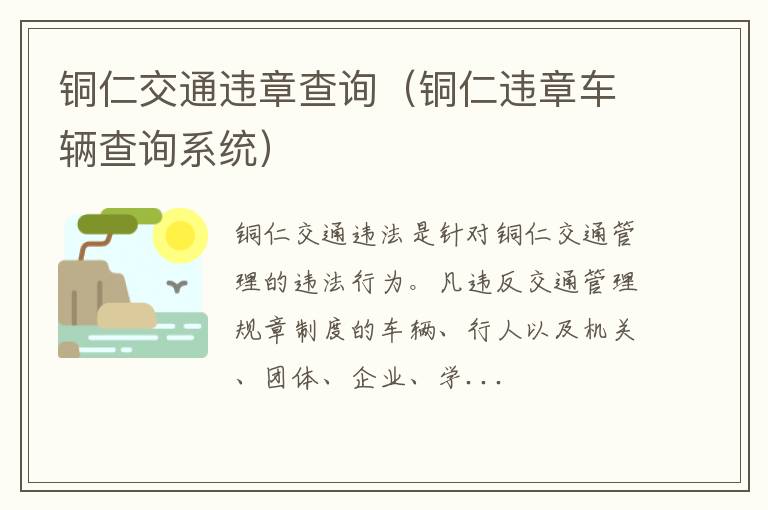 铜仁交通违章查询（铜仁违章车辆查询系统）

铜仁交通违法是针对铜仁交通管理的违法行为。凡违反交通管理规章制度的车辆、行人以及机关、团体、企业、学...